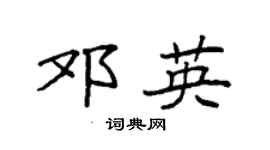 邓英

词典网